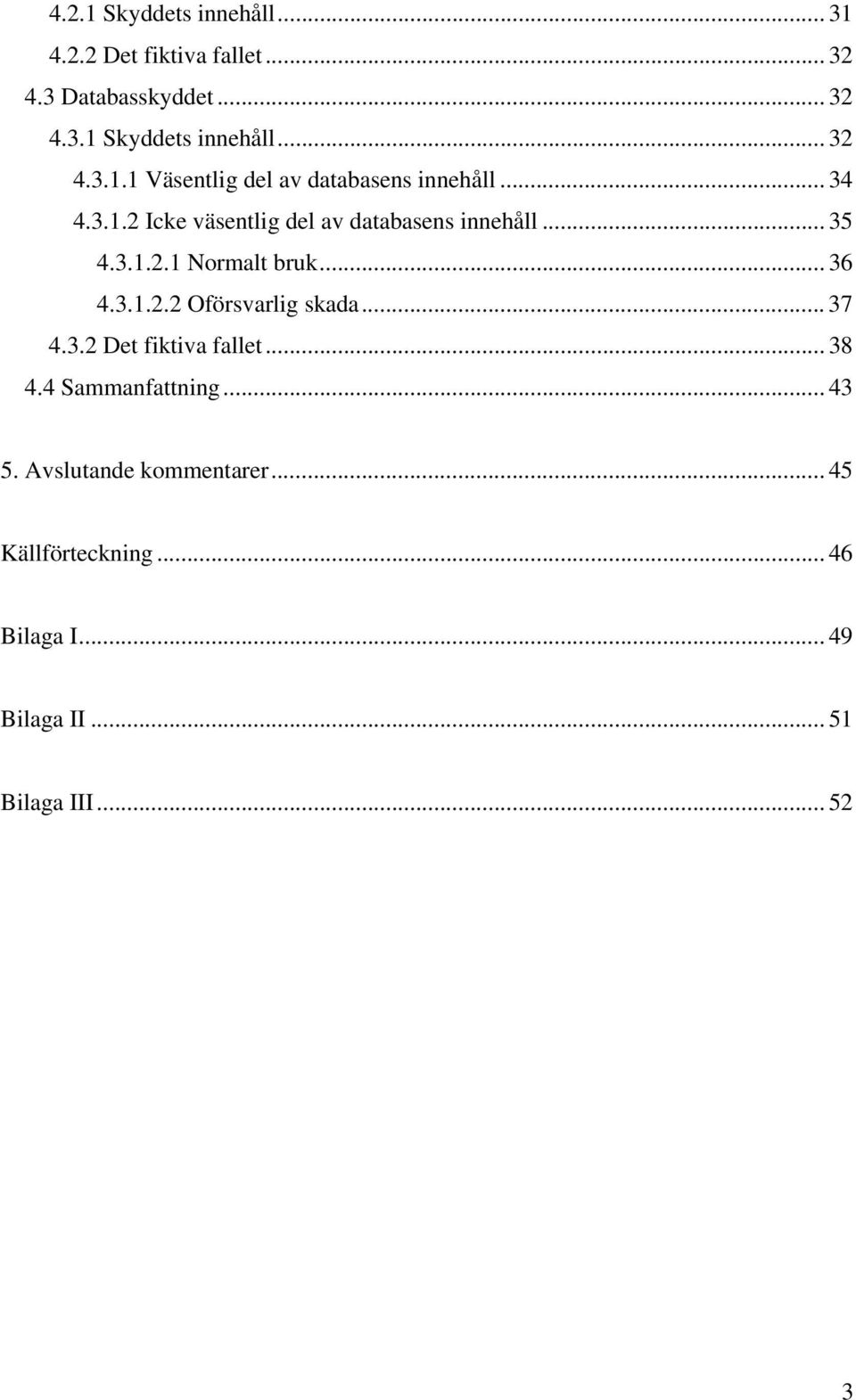 4.2.1 Skyddets innehåll ... 31
4.2.2 Det fiktiva fallet ... 32
4.3 Databasskyddet ... 32
4.3.1 Skyddets innehåll ... 32
4.3.1.1 Väsentlig del av databasens innehåll ... 34
4.3.1.2 Icke väsentlig del av databasens innehåll ... 35
4.3.1.2.1 Normalt bruk ... 36
4.3.1.2.2 Oförsvarlig skada ... 37
4.3.2 Det fiktiva fallet ... 38
4.4 Sammanfattning ... 43

5. Avslutande kommentarer ... 45

Källförteckning ... 46

Bilaga I ... 49

Bilaga II ... 51

Bilaga III ... 52

3